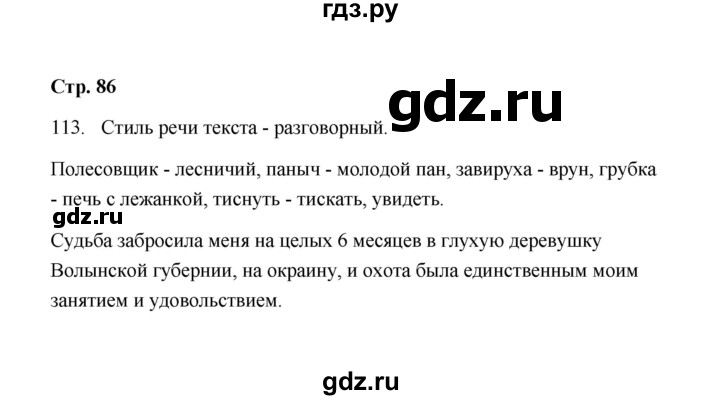 гдз.ру

Стр. 86

gdz.ru

113. Стиль речи текста - разговорный.

Полесовщик - лесничий, паныч - молодой пан, завируха - врун, грубка - печь с лежанкой, тиснуть - тискать, увидеть.

gdz.ru

Судьба забросила меня на целых 6 месяцев в глухую деревушку Волынской губернии, на окраину, и охота была единственным моим занятием и удовольствием.

gdz.ru